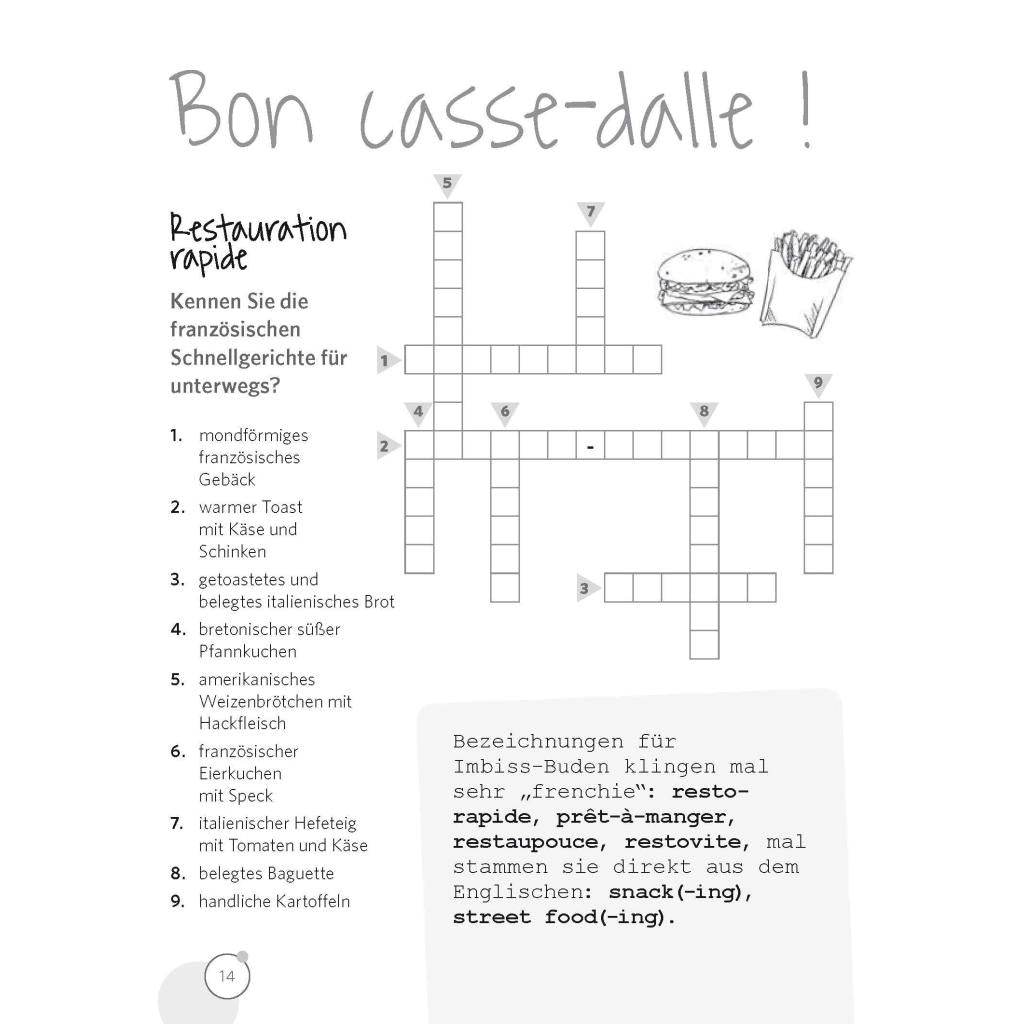 Bon casse-dalle !

Restauration rapide

Kennen Sie die französischen Schnellgerichte für unterwegs?

1. mondförmiges französisches Gebäck
2. warmer Toast mit Käse und Schinken
3. getoastetes und belegtes italienisches Brot
4. bretonischer süßer Pfannkuchen
5. amerikanisches Weizenbrötchen mit Hackfleisch
6. französischer Eierkuchen mit Speck
7. italienischer Hefeteig mit Tomaten und Käse
8. belegtes Baguette
9. handliche Kartoffeln

5
7
1
9
4
6
8
2
-
3

Bezeichnungen für Imbiss-Buden klingen mal sehr „frenchie“: resto-rapide, prêt-à-manger, restaupouce, restovite, mal stammen sie direkt aus dem Englischen: snack(-ing), street food(-ing).

14